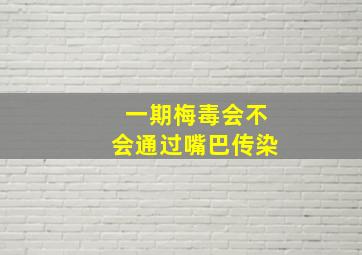 一期梅毒会不会通过嘴巴传染